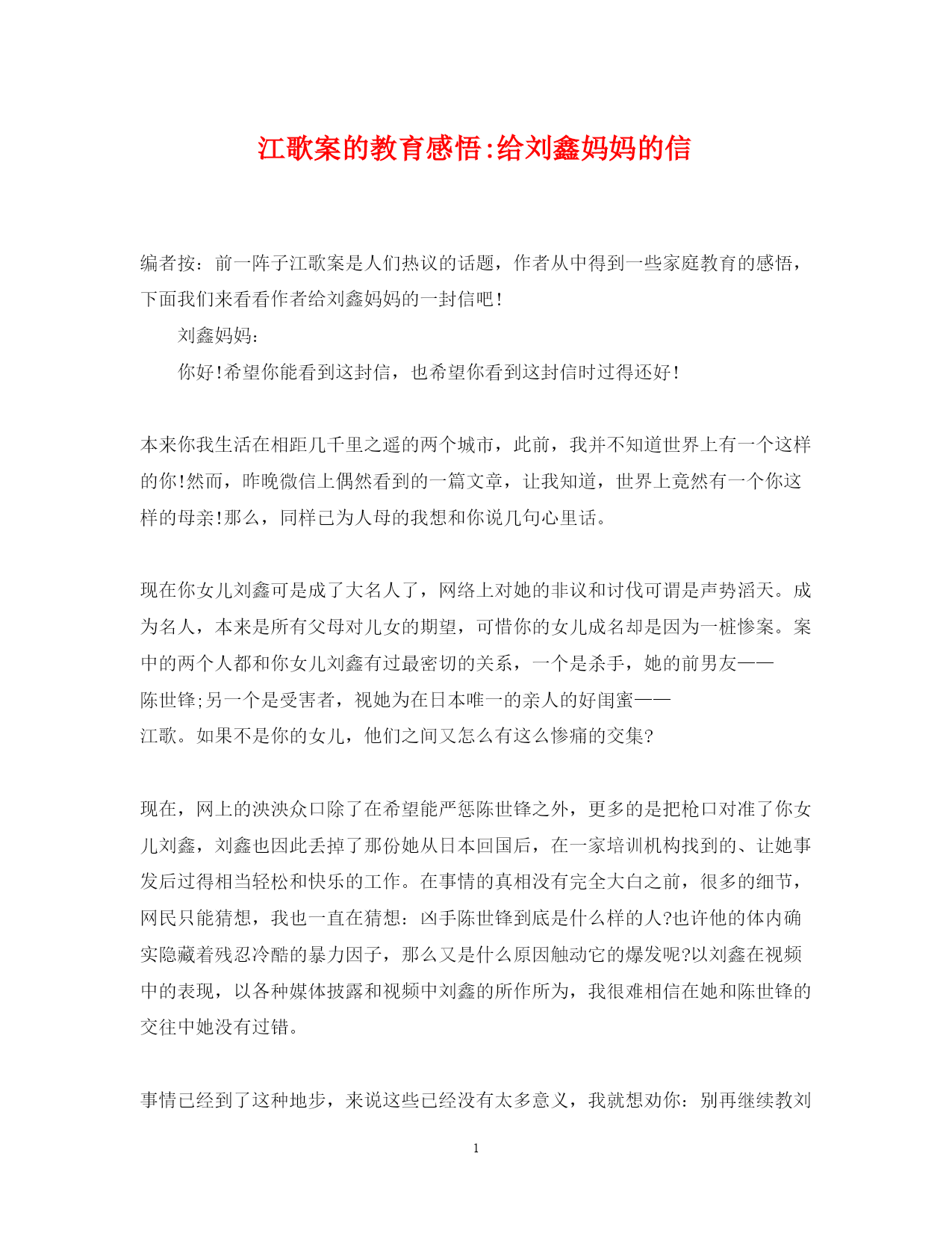 江歌案的教育感悟:给刘鑫妈妈的信

编者按：前一阵子江歌案是人们热议的话题，作者从中得到一些家庭教育的感悟，下面我们来看看作者给刘鑫妈妈的一封信吧!

刘鑫妈妈：

你好!希望你能看到这封信，也希望你看到这封信时过得还好!

本来你我生活在相距几千里之遥的两个城市，此前，我并不知道世界上有一个这样的你!然而，昨晚微信上偶然看到的一篇文章，让我知道，世界上竟然有一个你这样的母亲!那么，同样已为人母的我想和你说几句心里话。

现在你女儿刘鑫可是成了大名人了，网络上对她的非议和讨伐可谓是声势滔天。成为名人，本来是所有父母对儿女的期望，可惜你的女儿成名却是因为一桩惨案。案中的两个人都和你女儿刘鑫有过最密切的关系，一个是杀手，她的前男友——陈世锋;另一个是受害者，视她为在日本唯一的亲人的好闺蜜——江歌。如果不是你的女儿，他们之间又怎么有这么惨痛的交集?

现在，网上的泱泱众口除了在希望能严惩陈世锋之外，更多的是把枪口对准了你女儿刘鑫，刘鑫也因此丢掉了那份她从日本回国后，在一家培训机构找到的、让她事发后过得相当轻松和快乐的工作。在事情的真相没有完全大白之前，很多的细节，网民只能猜想，我也一直在猜想：凶手陈世锋到底是什么样的人?也许他的体内确实隐藏着残忍冷酷的暴力因子，那么又是什么原因触动它的爆发呢?以刘鑫在视频中的表现，以各种媒体披露和视频中刘鑫的所作所为，我很难相信在她和陈世锋的交往中她没有过错。

事情已经到了这种地步，来说这些已经没有太多意义，我就想劝你：别再继续教刘

1